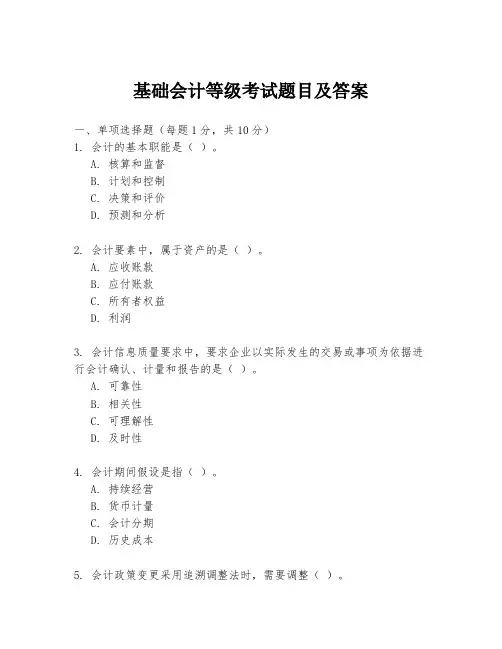 基础会计等级考试题目及答案

一、单项选择题（每题1分，共10分）

1. 会计的基本职能是（ ）。

A. 核算和监督

B. 计划和控制

C. 决策和评价

D. 预测和分析

2. 会计要素中，属于资产的是（ ）。

A. 应收账款

B. 应付账款

C. 所有者权益

D. 利润

3. 会计信息质量要求中，要求企业以实际发生的交易或事项为依据进行会计确认、计量和报告的是（ ）。

A. 可靠性

B. 相关性

C. 可理解性

D. 及时性

4. 会计期间假设是指（ ）。

A. 持续经营

B. 货币计量

C. 会计分期

D. 历史成本

5. 会计政策变更采用追溯调整法时，需要调整（ ）。